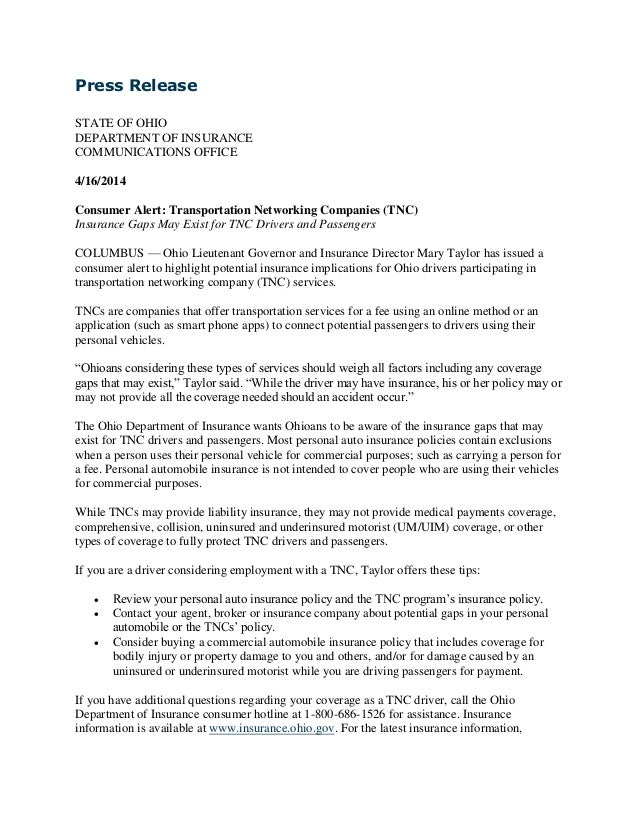 Press Release

STATE OF OHIO
DEPARTMENT OF INSURANCE
COMMUNICATIONS OFFICE

4/16/2014

Consumer Alert: Transportation Networking Companies (TNC)
Insurance Gaps May Exist for TNC Drivers and Passengers

COLUMBUS — Ohio Lieutenant Governor and Insurance Director Mary Taylor has issued a consumer alert to highlight potential insurance implications for Ohio drivers participating in transportation networking company (TNC) services.

TNCs are companies that offer transportation services for a fee using an online method or an application (such as smart phone apps) to connect potential passengers to drivers using their personal vehicles.

“Ohioans considering these types of services should weigh all factors including any coverage gaps that may exist,” Taylor said. “While the driver may have insurance, his or her policy may or may not provide all the coverage needed should an accident occur.”

The Ohio Department of Insurance wants Ohioans to be aware of the insurance gaps that may exist for TNC drivers and passengers. Most personal auto insurance policies contain exclusions when a person uses their personal vehicle for commercial purposes; such as carrying a person for a fee. Personal automobile insurance is not intended to cover people who are using their vehicles for commercial purposes.

While TNCs may provide liability insurance, they may not provide medical payments coverage, comprehensive, collision, uninsured and underinsured motorist (UM/UIM) coverage, or other types of coverage to fully protect TNC drivers and passengers.

If you are a driver considering employment with a TNC, Taylor offers these tips:

• Review your personal auto insurance policy and the TNC program’s insurance policy.
• Contact your agent, broker or insurance company about potential gaps in your personal automobile or the TNCs’ policy.
• Consider buying a commercial automobile insurance policy that includes coverage for bodily injury or property damage to you and others, and/or for damage caused by an uninsured or underinsured motorist while you are driving passengers for payment.

If you have additional questions regarding your coverage as a TNC driver, call the Ohio Department of Insurance consumer hotline at 1-800-686-1526 for assistance. Insurance information is available at www.insurance.ohio.gov. For the latest insurance information,